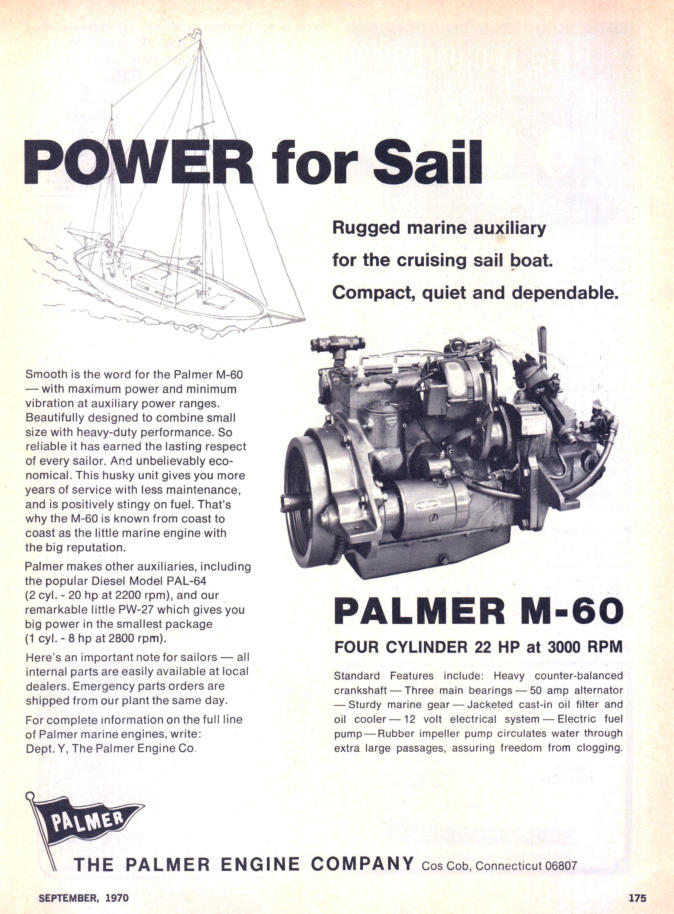 POWER for Sail

Rugged marine auxiliary for the cruising sail boat. Compact, quiet and dependable.

Smooth is the word for the Palmer M-60 — with maximum power and minimum vibration at auxiliary power ranges. Beautifully designed to combine small size with heavy-duty performance. So reliable it has earned the lasting respect of every sailor. And unbelievably economical. This husky unit gives you more years of service with less maintenance, and is positively stingy on fuel. That's why the M-60 is known from coast to coast as the little marine engine with the big reputation.

Palmer makes other auxiliaries, including the popular Diesel Model PAL-64 (2 cyl. - 20 hp at 2200 rpm), and our remarkable little PW-27 which gives you big power in the smallest package (1 cyl. - 8 hp at 2800 rpm).

Here's an important note for sailors — all internal parts are easily available at local dealers. Emergency parts orders are shipped from our plant the same day.

For complete information on the full line of Palmer marine engines, write: Dept. Y, The Palmer Engine Co.

PALMER M-60

FOUR CYLINDER 22 HP at 3000 RPM

Standard Features include: Heavy counter-balanced crankshaft — Three main bearings — 50 amp alternator — Sturdy marine gear — Jacketed cast-in oil filter and oil cooler — 12 volt electrical system — Electric fuel pump — Rubber impeller pump circulates water through extra large passages, assuring freedom from clogging.

PALMER

THE PALMER ENGINE COMPANY Cos Cob, Connecticut 06807

SEPTEMBER, 1970

175